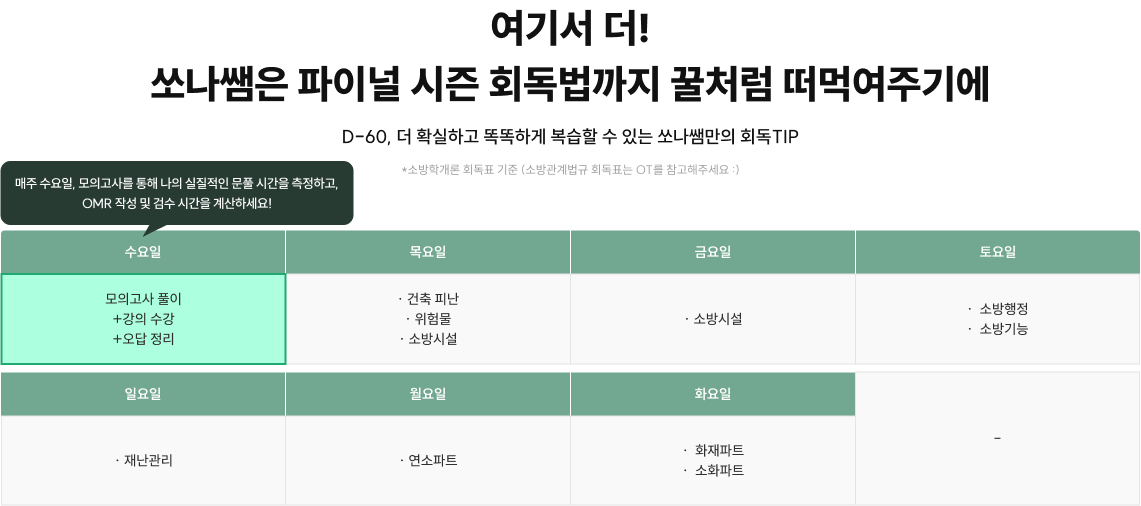 여기서 더!
쏘나쌤은 파이널 시즌 회독법까지 꿀처럼 떠먹여주기에

D-60, 더 확실하고 똑똑하게 복습할 수 있는 쏘나쌤만의 회독TIP

*소방학개론 회독표 기준 (소방관계법규 회독표는 OT를 참고해주세요 :)

매주 수요일, 모의고사를 통해 나의 실질적인 문풀 시간을 측정하고, OMR 작성 및 검수 시간을 계산하세요!

| 수요일 | 목요일 | 금요일 | 토요일 |
|---|---|---|---|
| 모의고사 풀이 +강의 수강 +오답 정리 | · 건축 피난 · 위험물 · 소방시설 | · 소방시설 | · 소방행정 · 소방기능 |

| 일요일 | 월요일 | 화요일 | |
|---|---|---|---|
| · 재난관리 | · 연소파트 | · 화재파트 · 소화파트 | - |